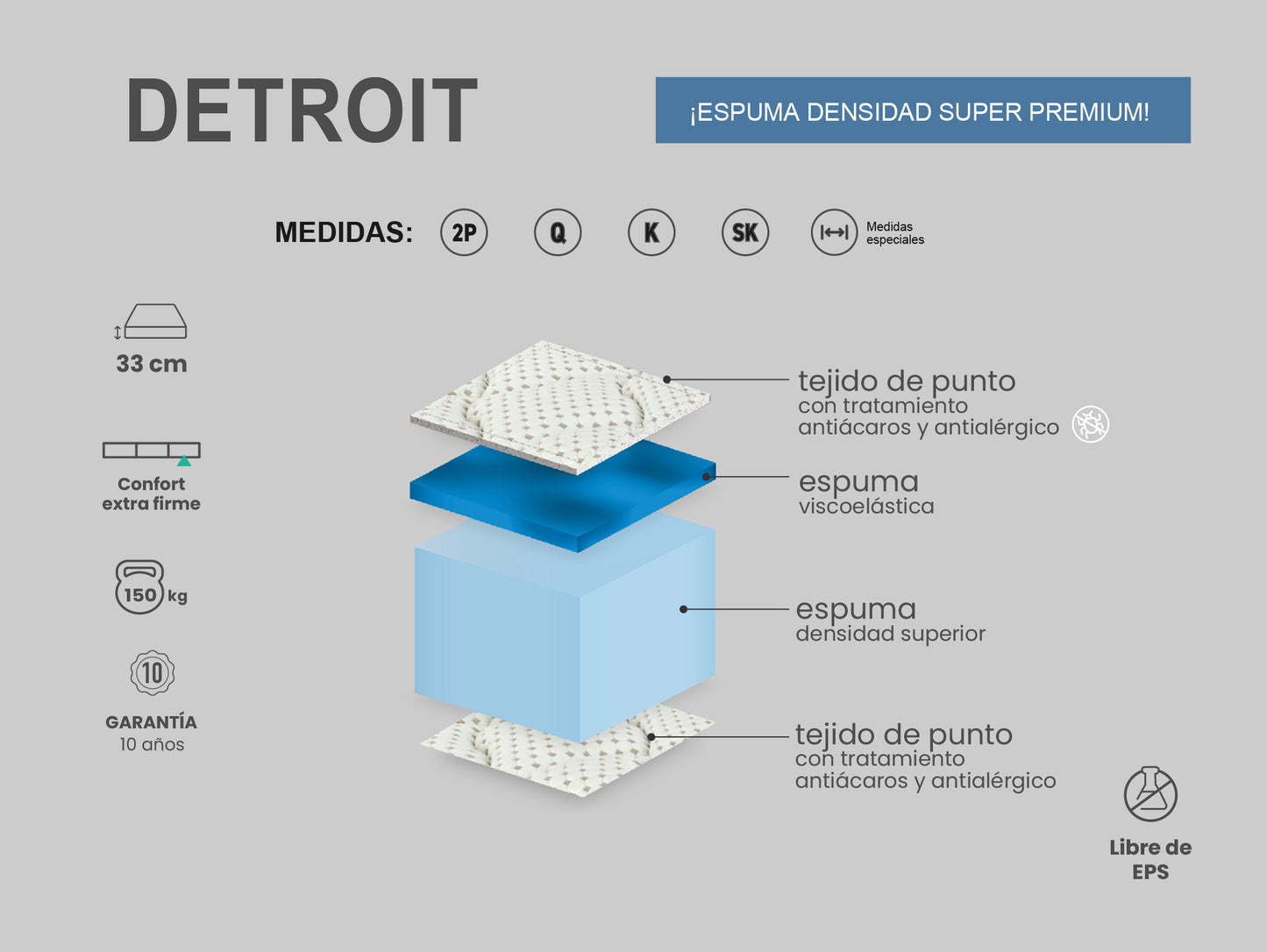 DETROIT

¡ESPUMA DENSIDAD SUPER PREMIUM!

MEDIDAS: 2P Q K SK Medidas especiales

33 cm

Confort extra firme

150 kg

10

GARANTÍA
10 años

tejido de punto
con tratamiento antiácaros y antialérgico

espuma
viscoelástica

espuma
densidad superior

tejido de punto
con tratamiento antiácaros y antialérgico

Libre de EPS